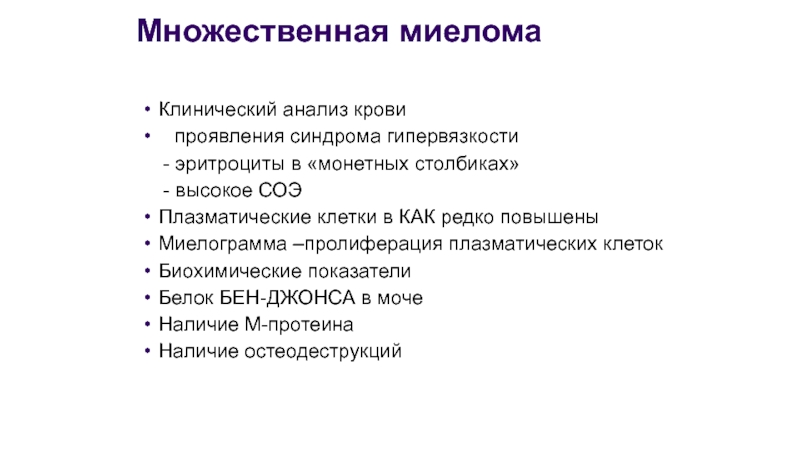 Множественная миелома

• Клинический анализ крови
• проявления синдрома гипервязкости
- эритроциты в «монетных столбиках»
- высокое СОЭ
• Плазматические клетки в КАК редко повышены
• Миелограмма –пролиферация плазматических клеток
• Биохимические показатели
• Белок БЕН-ДЖОНСА в моче
• Наличие М-протеина
• Наличие остеодеструкций